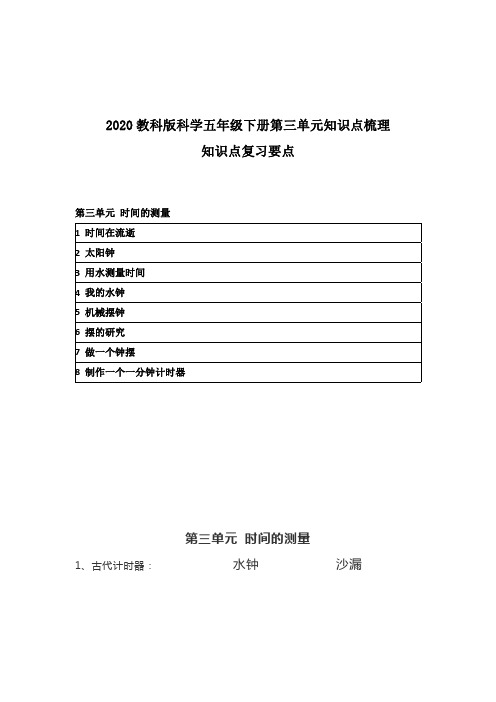 2020 教科版科学五年级下册第三单元知识点梳理

知识点复习要点

第三单元 时间的测量

| 1 时间在流逝 |
|---|
| 2 太阳钟 |
| 3 用水测量时间 |
| 4 我的水钟 |
| 5 机械摆钟 |
| 6 摆的研究 |
| 7 做一个钟摆 |
| 8 制作一个一分钟计时器 |

第三单元 时间的测量

1、古代计时器： 水钟 沙漏